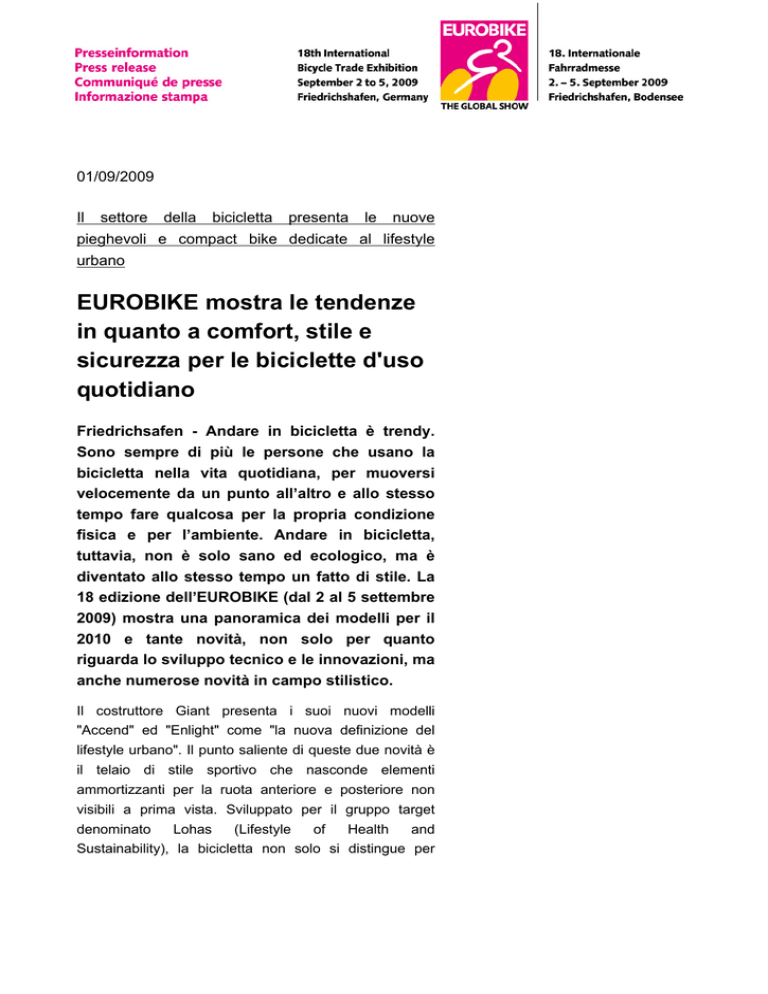 Presseinformation
Press release
Communiqué de presse
Informazione stampa

18th International
Bicycle Trade Exhibition
September 2 to 5, 2009
Friedrichshafen, Germany

EUROBIKE
THE GLOBAL SHOW

18. Internationale
Fahrradmesse
2. – 5. September 2009
Friedrichshafen, Bodensee

01/09/2009

Il settore della bicicletta presenta le nuove pieghevoli e compact bike dedicate al lifestyle urbano

EUROBIKE mostra le tendenze in quanto a comfort, stile e sicurezza per le biciclette d'uso quotidiano

Friedrichsafen - Andare in bicicletta è trendy. Sono sempre di più le persone che usano la bicicletta nella vita quotidiana, per muoversi velocemente da un punto all'altro e allo stesso tempo fare qualcosa per la propria condizione fisica e per l'ambiente. Andare in bicicletta, tuttavia, non è solo sano ed ecologico, ma è diventato allo stesso tempo un fatto di stile. La 18 edizione dell'EUROBIKE (dal 2 al 5 settembre 2009) mostra una panoramica dei modelli per il 2010 e tante novità, non solo per quanto riguarda lo sviluppo tecnico e le innovazioni, ma anche numerose novità in campo stilistico.

Il costruttore Giant presenta i suoi nuovi modelli "Accend" ed "Enlight" come "la nuova definizione del lifestyle urbano". Il punto saliente di queste due novità è il telaio di stile sportivo che nasconde elementi ammortizzanti per la ruota anteriore e posteriore non visibili a prima vista. Sviluppato per il gruppo target denominato Lohas (Lifestyle of Health and Sustainability), la bicicletta non solo si distingue per